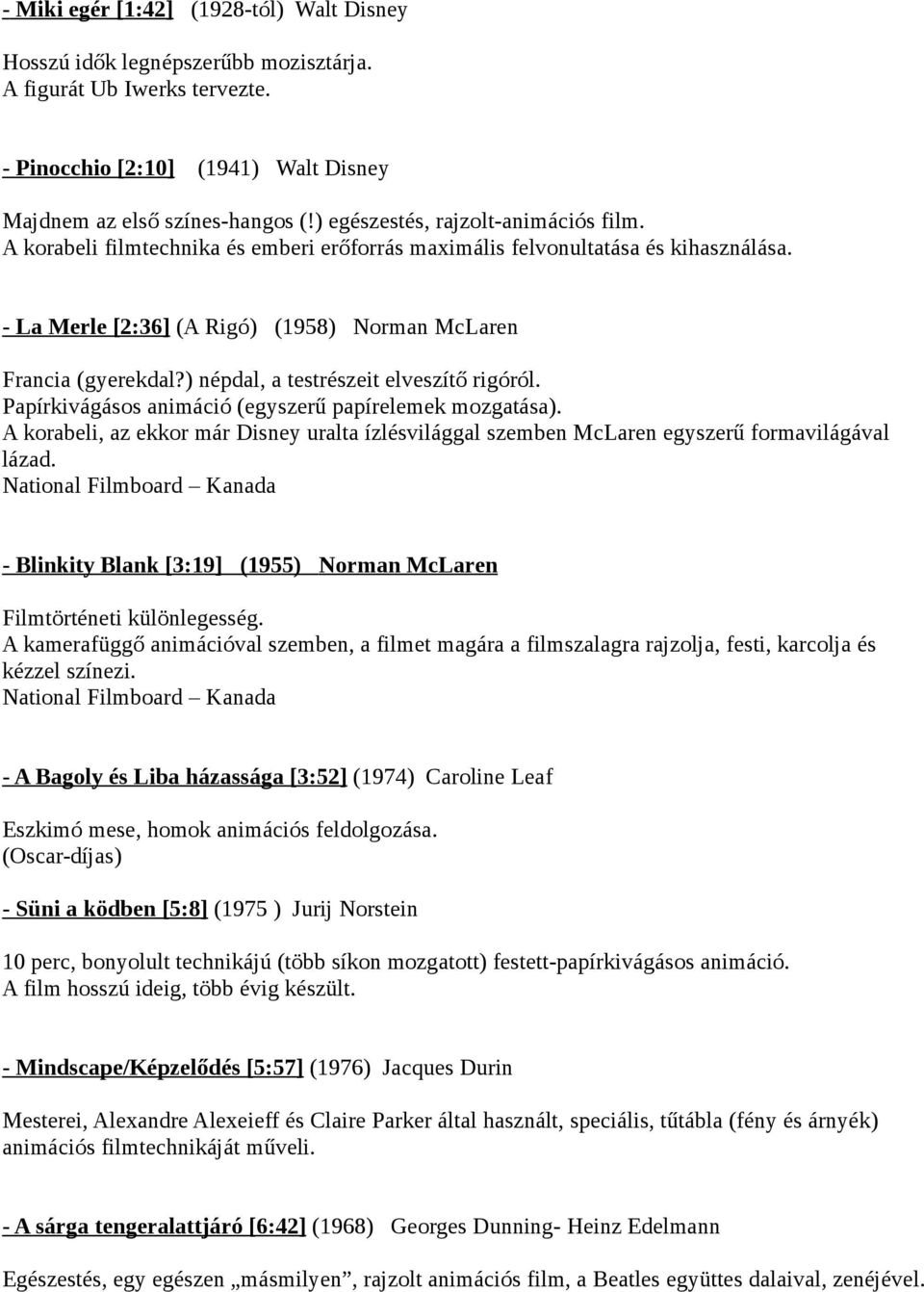 - Miki egér [1:42]  (1928-tól)  Walt Disney

Hosszú idők legnépszerűbb mozisztárja.
A figurát Ub Iwerks tervezte.

- Pinocchio [2:10]  (1941)  Walt Disney

Majdnem az első színes-hangos (!) egészestés, rajzolt-animációs film.
A korabeli filmtechnika és emberi erőforrás maximális felvonultatása és kihasználása.

- La Merle [2:36] (A Rigó)  (1958)  Norman McLaren

Francia (gyerekdal?) népdal, a testrészeit elveszítő rigóról.
Papírkivágásos animáció (egyszerű papírelemek mozgatása).
A korabeli, az ekkor már Disney uralta ízlésvilággal szemben McLaren egyszerű formavilágával lázad.
National Filmboard – Kanada

- Blinkity Blank [3:19]  (1955)  Norman McLaren

Filmtörténeti különlegesség.
A kamerafüggő animációval szemben, a filmet magára a filmszalagra rajzolja, festi, karcolja és kézzel színezi.
National Filmboard – Kanada

- A Bagoly és Liba házassága [3:52] (1974)  Caroline Leaf

Eszkimó mese, homok animációs feldolgozása.
(Oscar-díjas)

- Süni a ködben [5:8] (1975 )  Jurij Norstein

10 perc, bonyolult technikájú (több síkon mozgatott) festett-papírkivágásos animáció.
A film hosszú ideig, több évig készült.

- Mindscape/Képzelődés [5:57] (1976)  Jacques Durin

Mesterei, Alexandre Alexeieff és Claire Parker által használt, speciális, tűtábla (fény és árnyék) animációs filmtechnikáját műveli.

- A sárga tengeralattjáró [6:42] (1968)   Georges Dunning- Heinz Edelmann

Egészestés, egy egészen „másmilyen”, rajzolt animációs film, a Beatles együttes dalaival, zenéjével.